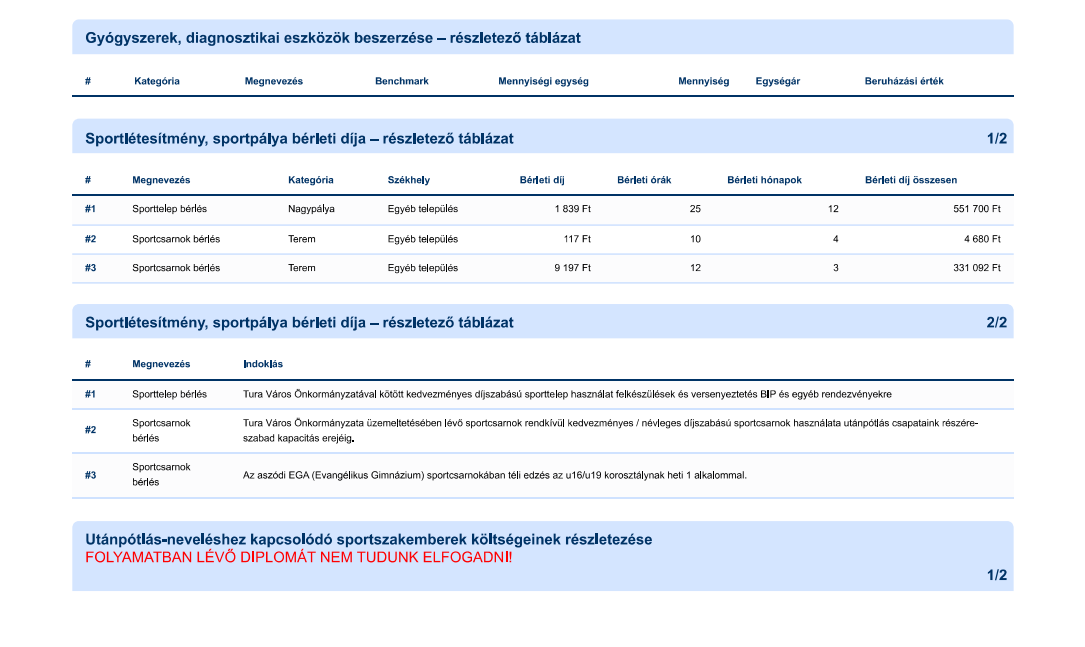 Gyógyszerek, diagnosztikai eszközök beszerzése – részletező táblázat

| # | Kategória | Megnevezés | Benchmark | Mennyiségi egység | Mennyiség | Egységár | Beruházási érték |
|---|---|---|---|---|---|---|---|

Sportlétesítmény, sportpálya bérleti díja – részletező táblázat 1/2

| # | Megnevezés | Kategória | Székhely | Bérleti díj | Bérleti órák | Bérleti hónapok | Bérleti díj összesen |
|---|---|---|---|---|---|---|---|
| #1 | Sporttelep bérlés | Nagypálya | Egyéb település | 1 839 Ft | 25 | 12 | 551 700 Ft |
| #2 | Sportcsarnok bérlés | Terem | Egyéb település | 117 Ft | 10 | 4 | 4 680 Ft |
| #3 | Sportcsarnok bérlés | Terem | Egyéb település | 9 197 Ft | 12 | 3 | 331 092 Ft |

Sportlétesítmény, sportpálya bérleti díja – részletező táblázat 2/2

| # | Megnevezés | Indoklás |
|---|---|---|
| #1 | Sporttelep bérlés | Tura Város Önkormányzatával kötött kedvezményes díjszabású sporttelep használat felkészülések és versenyeztetés BIP és egyéb rendezvényekre |
| #2 | Sportcsarnok bérlés | Tura Város Önkormányzata üzemeltetésében lévő sportcsarnok rendkívül kedvezményes / névleges díjszabású sportcsarnok használata utánpótlás csapataink részére- szabad kapacitás erejéig. |
| #3 | Sportcsarnok bérlés | Az aszódi EGA (Evangélikus Gimnázium) sportcsarnokában téli edzés az u16/u19 korosztálynak heti 1 alkalommal. |

Utánpótlás-neveléshez kapcsolódó sportszakemberek költségeinek részletezése
FOLYAMATBAN LÉVŐ DIPLOMÁT NEM TUDUNK ELFOGADNI!
1/2